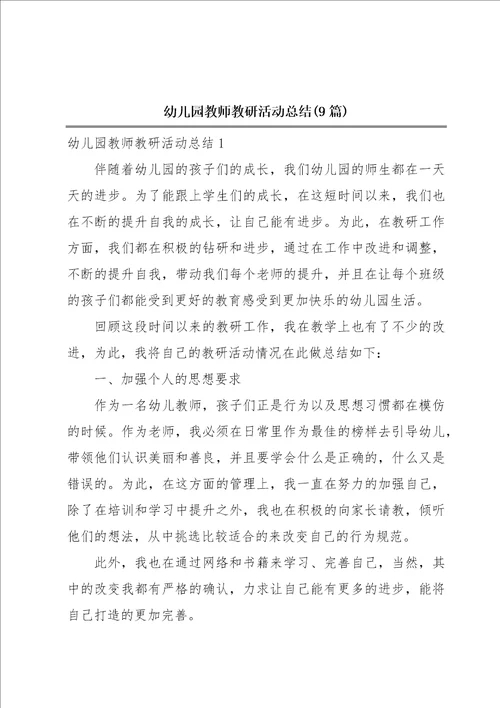 幼儿园教师教研活动总结(9篇)

幼儿园教师教研活动总结1

伴随着幼儿园的孩子们的成长，我们幼儿园的师生都在一天天的进步。为了能跟上学生们的成长，在这短时间以来，我们也在不断的提升自我的成长，让自己能有进步。为此，在教研工作方面，我们都在积极的钻研和进步，通过在工作中改进和调整，不断的提升自我，带动我们每个老师的提升，并且在让每个班级的孩子们都能受到更好的教育感受到更加快乐的幼儿园生活。

回顾这段时间以来的教研工作，我在教学上也有了不少的改进，为此，我将自己的教研活动情况在此做总结如下：

一、加强个人的思想要求

作为一名幼儿教师，孩子们正是行为以及思想习惯都在模仿的时候。作为老师，我必须在日常里作为最佳的榜样去引导幼儿，带领他们认识美丽和善良，并且要学会什么是正确的，什么又是错误的。为此，在这方面的管理上，我一直在努力的加强自己，除了在培训和学习中提升之外，我也在积极的向家长请教，倾听他们的想法，从中挑选比较适合的来改变自己的行为规范。

此外，我也在通过网络和书籍来学习、完善自己，当然，其中的改变我都有严格的确认，力求让自己能有更多的进步，能将自己打造的更加完善。